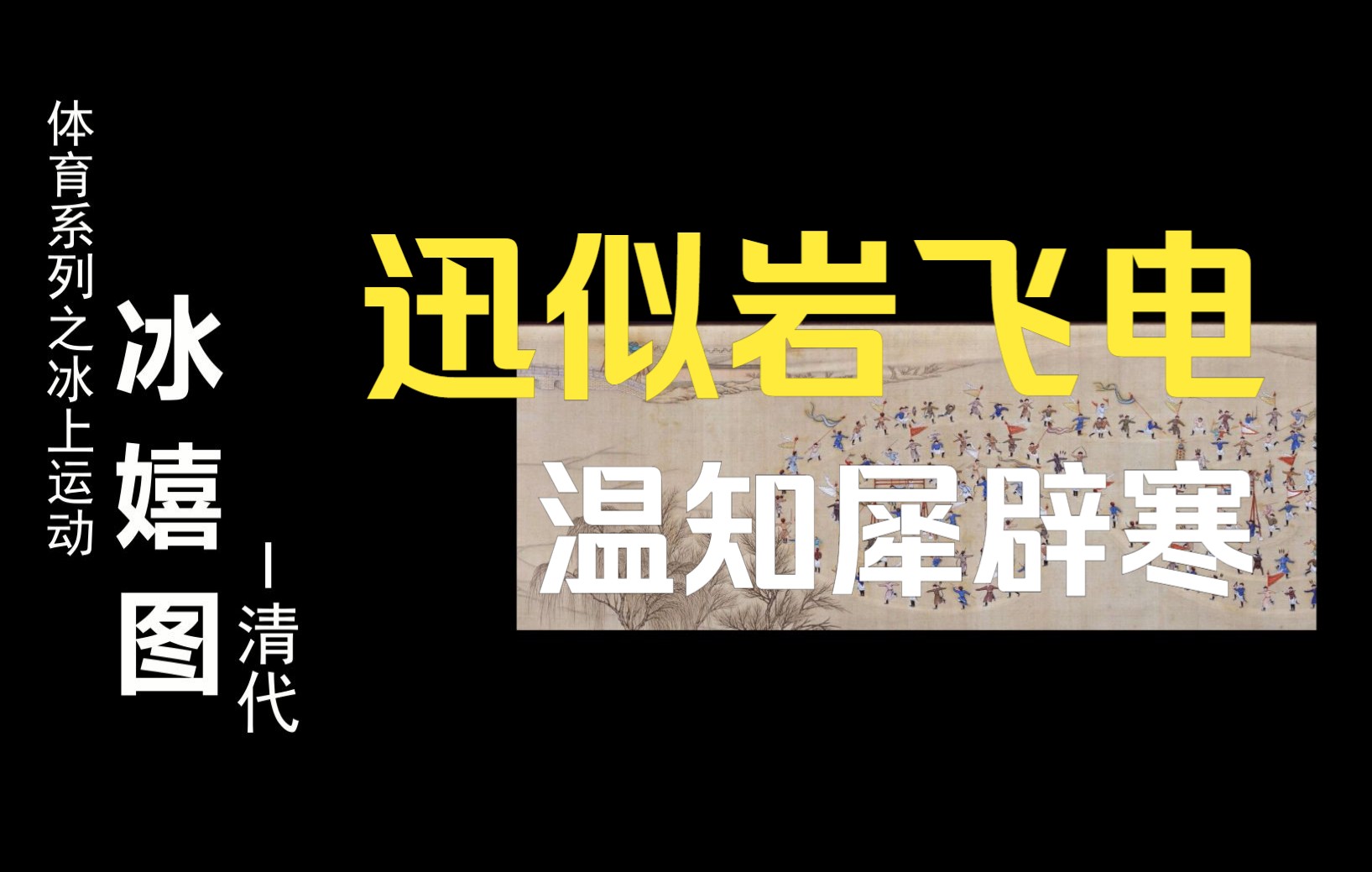 体育系列之冰上运动

冰嬉图

—清代

迅似岩飞电

温知犀辟寒